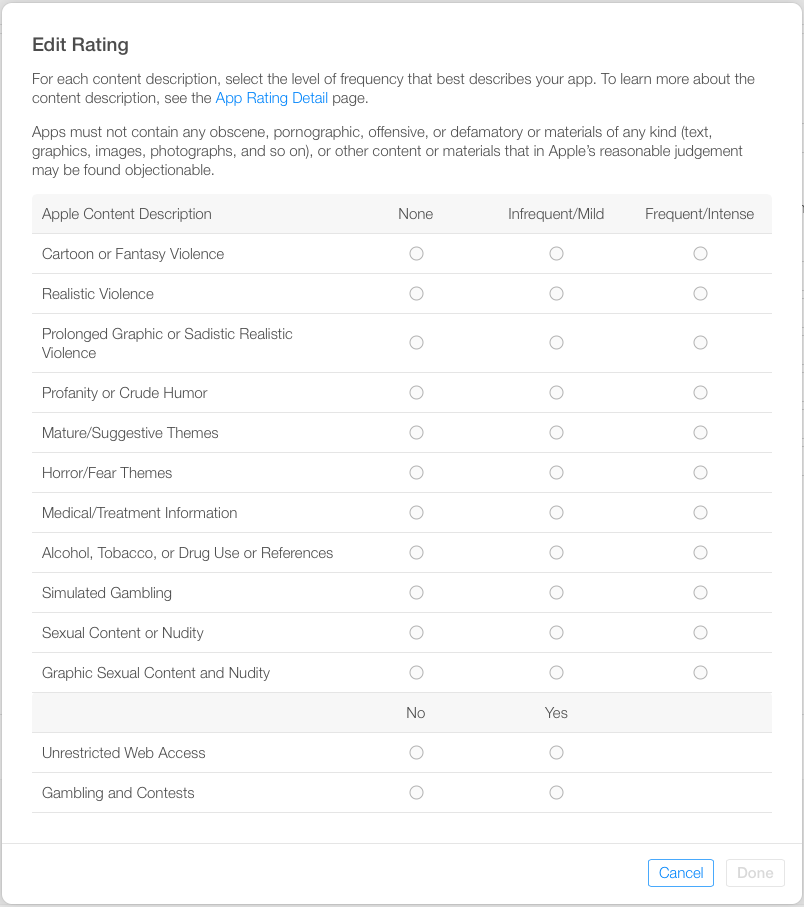 Edit Rating

For each content description, select the level of frequency that best describes your app. To learn more about the content description, see the App Rating Detail page.

Apps must not contain any obscene, pornographic, offensive, or defamatory or materials of any kind (text, graphics, images, photographs, and so on), or other content or materials that in Apple's reasonable judgement may be found objectionable.

| Apple Content Description | None | Infrequent/Mild | Frequent/Intense |
|---|---|---|---|
| Cartoon or Fantasy Violence | | | |
| Realistic Violence | | | |
| Prolonged Graphic or Sadistic Realistic Violence | | | |
| Profanity or Crude Humor | | | |
| Mature/Suggestive Themes | | | |
| Horror/Fear Themes | | | |
| Medical/Treatment Information | | | |
| Alcohol, Tobacco, or Drug Use or References | | | |
| Simulated Gambling | | | |
| Sexual Content or Nudity | | | |
| Graphic Sexual Content and Nudity | | | |
| | No | Yes | |
| Unrestricted Web Access | | | |
| Gambling and Contests | | | |

Cancel Done